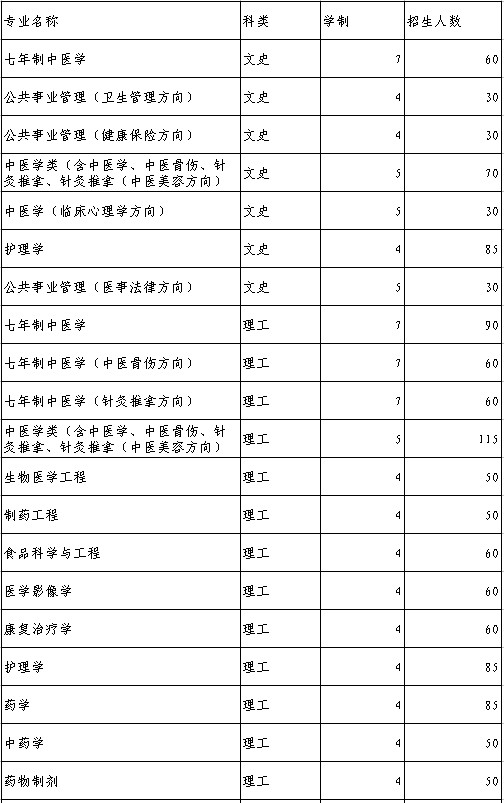 | 专业名称 | 科类 | 学制 | 招生人数 |
|---|---|---|---|
| 七年制中医学 | 文史 | 7 | 60 |
| 公共事业管理（卫生管理方向） | 文史 | 4 | 30 |
| 公共事业管理（健康保险方向） | 文史 | 4 | 30 |
| 中医学类（含中医学、中医骨伤、针灸推拿、针灸推拿（中医美容方向） | 文史 | 5 | 70 |
| 中医学（临床心理学方向） | 文史 | 5 | 30 |
| 护理学 | 文史 | 4 | 85 |
| 公共事业管理（医事法律方向） | 文史 | 5 | 30 |
| 七年制中医学 | 理工 | 7 | 90 |
| 七年制中医学（中医骨伤方向） | 理工 | 7 | 60 |
| 七年制中医学（针灸推拿方向） | 理工 | 7 | 60 |
| 中医学类（含中医学、中医骨伤、针灸推拿、针灸推拿（中医美容方向） | 理工 | 5 | 115 |
| 生物医学工程 | 理工 | 4 | 50 |
| 制药工程 | 理工 | 4 | 50 |
| 食品科学与工程 | 理工 | 4 | 60 |
| 医学影像学 | 理工 | 4 | 60 |
| 康复治疗学 | 理工 | 4 | 60 |
| 护理学 | 理工 | 4 | 85 |
| 药学 | 理工 | 4 | 85 |
| 中药学 | 理工 | 4 | 50 |
| 药物制剂 | 理工 | 4 | 50 |